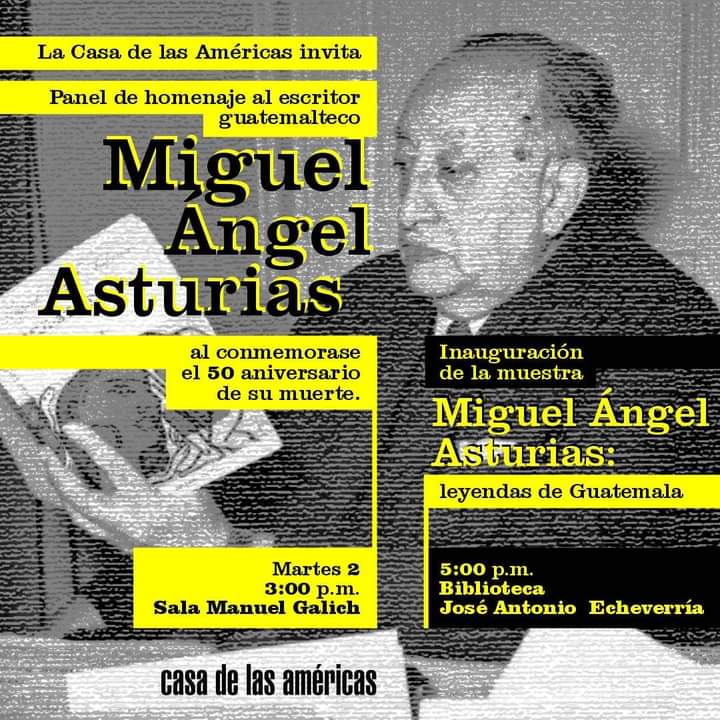 La Casa de las Américas invita

Panel de homenaje al escritor guatemalteco

Miguel Ángel Asturias

al conmemorase el 50 aniversario de su muerte.

Martes 2
3:00 p.m.
Sala Manuel Galich

Inauguración de la muestra

Miguel Ángel Asturias:

leyendas de Guatemala

5:00 p.m.
Biblioteca
José Antonio Echeverría

casa de las américas